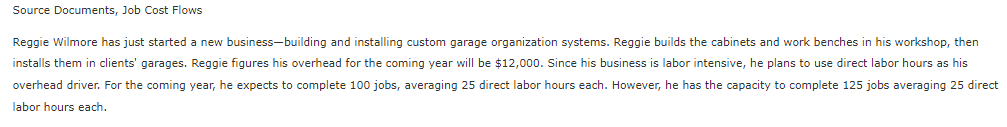 Source Documents, Job Cost Flows

Reggie Wilmore has just started a new business—building and installing custom garage organization systems. Reggie builds the cabinets and work benches in his workshop, then installs them in clients' garages. Reggie figures his overhead for the coming year will be $12,000. Since his business is labor intensive, he plans to use direct labor hours as his overhead driver. For the coming year, he expects to complete 100 jobs, averaging 25 direct labor hours each. However, he has the capacity to complete 125 jobs averaging 25 direct labor hours each.